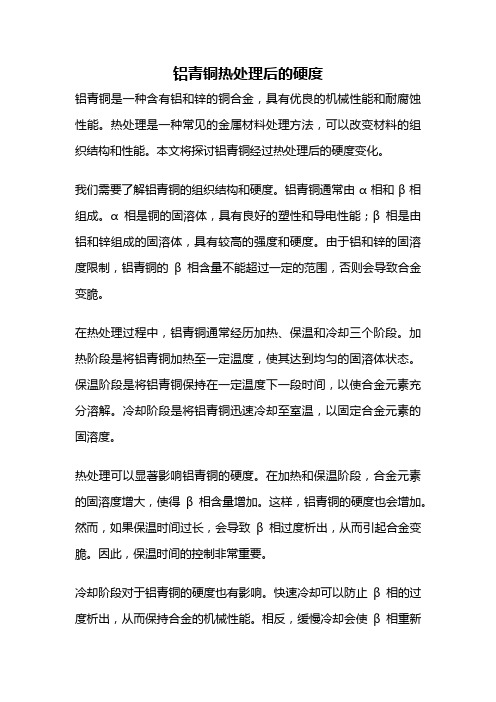 铝青铜热处理后的硬度

铝青铜是一种含有铝和锌的铜合金，具有优良的机械性能和耐腐蚀性能。热处理是一种常见的金属材料处理方法，可以改变材料的组织结构和性能。本文将探讨铝青铜经过热处理后的硬度变化。

我们需要了解铝青铜的组织结构和硬度。铝青铜通常由 α 相和 β 相组成。α 相是铜的固溶体，具有良好的塑性和导电性能；β 相是由铝和锌组成的固溶体，具有较高的强度和硬度。由于铝和锌的固溶度限制，铝青铜的 β 相含量不能超过一定的范围，否则会导致合金变脆。

在热处理过程中，铝青铜通常经历加热、保温和冷却三个阶段。加热阶段是将铝青铜加热至一定温度，使其达到均匀的固溶体状态。保温阶段是将铝青铜保持在一定温度下一段时间，以使合金元素充分溶解。冷却阶段是将铝青铜迅速冷却至室温，以固定合金元素的固溶度。

热处理可以显著影响铝青铜的硬度。在加热和保温阶段，合金元素的固溶度增大，使得 β 相含量增加。这样，铝青铜的硬度也会增加。然而，如果保温时间过长，会导致 β 相过度析出，从而引起合金变脆。因此，保温时间的控制非常重要。

冷却阶段对于铝青铜的硬度也有影响。快速冷却可以防止 β 相的过度析出，从而保持合金的机械性能。相反，缓慢冷却会使 β 相重新